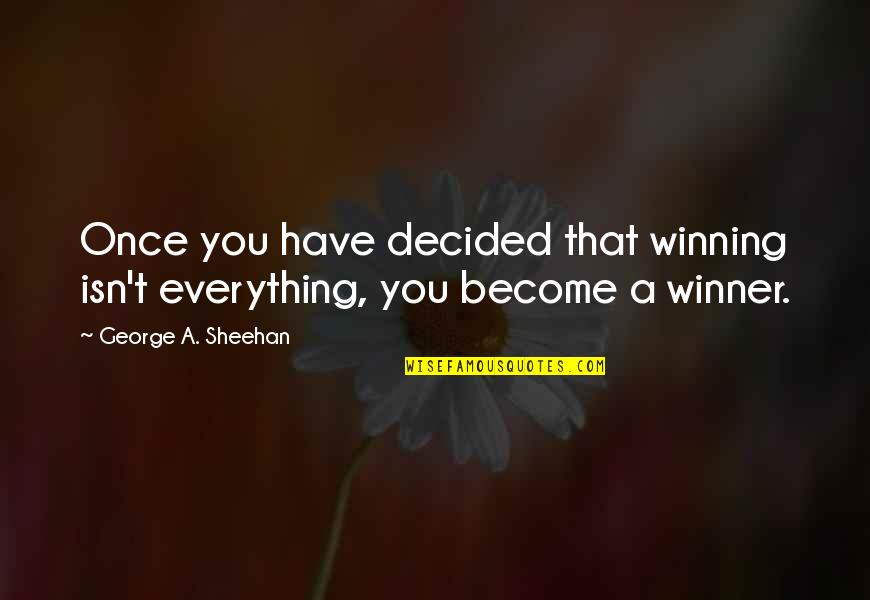 Once you have decided that winning isn't everything, you become a winner.

~ George A. Sheehan

WISEFAMOUSQUOTES.COM